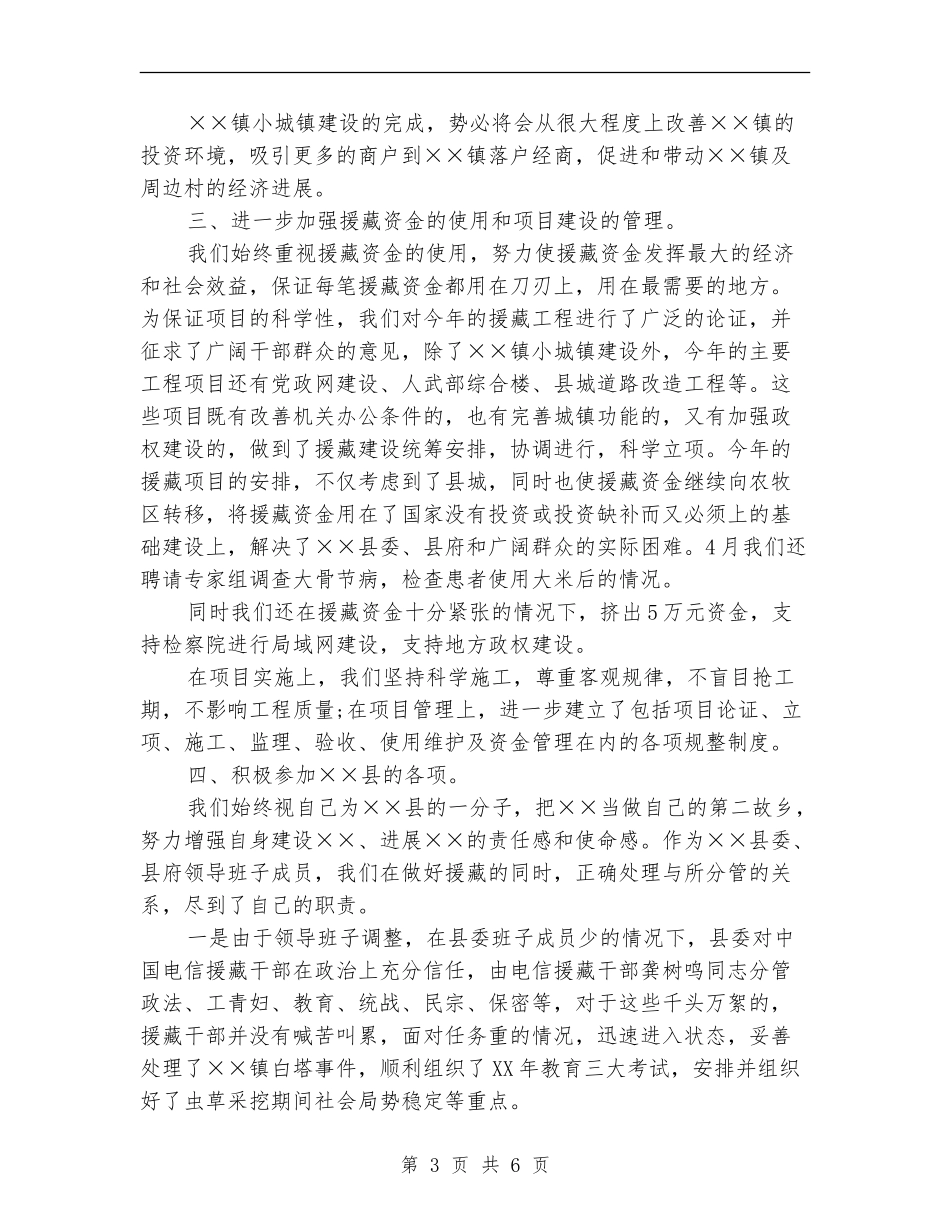 ××镇小城镇建设的完成，势必将会从很大程度上改善××镇的投资环境，吸引更多的商户到××镇落户经商，促进和带动××镇及周边村的经济进展。

三、进一步加强援藏资金的使用和项目建设的管理。

我们始终重视援藏资金的使用，努力使援藏资金发挥最大的经济和社会效益，保证每笔援藏资金都用在刀刃上，用在最需要的地方。为保证项目的科学性，我们对今年的援藏工程进行了广泛的论证，并征求了广阔干部群众的意见，除了××镇小城镇建设外，今年的主要工程项目还有党政网建设、人武部综合楼、县城道路改造工程等。这些项目既有改善机关办公条件的，也有完善城镇功能的，又有加强政权建设的，做到了援藏建设统筹安排，协调进行，科学立项。今年的援藏项目的安排，不仅考虑到了县城，同时也使援藏资金继续向农牧区转移，将援藏资金用在了国家没有投资或投资缺补而又必须上的基础建设上，解决了××县委、县府和广阔群众的实际困难。4月我们还聘请专家组调查大骨节病，检查患者使用大米后的情况。

同时我们还在援藏资金十分紧张的情况下，挤出5万元资金，支持检察院进行局域网建设，支持地方政权建设。

在项目实施上，我们坚持科学施工，尊重客观规律，不盲目抢工期，不影响工程质量;在项目管理上，进一步建立了包括项目论证、立项、施工、监理、验收、使用维护及资金管理在内的各项规整制度。

四、积极参加××县的各项。

我们始终视自己为××县的一分子，把××当做自己的第二故乡，努力增强自身建设××、进展××的责任感和使命感。作为××县委、县府领导班子成员，我们在做好援藏的同时，正确处理与所分管的关系，尽到了自己的职责。

一是由于领导班子调整，在县委班子成员少的情况下，县委对中国电信援藏干部在政治上充分信任，由电信援藏干部龚树鸣同志分管政法、工青妇、教育、统战、民宗、保密等，对于这些千头万絮的，援藏干部并没有喊苦叫累，面对任务重的情况，迅速进入状态，妥善处理了××镇白塔事件，顺利组织了XX年教育三大考试，安排并组织好了虫草采挖期间社会局势稳定等重点。

第 3 页 共 6 页